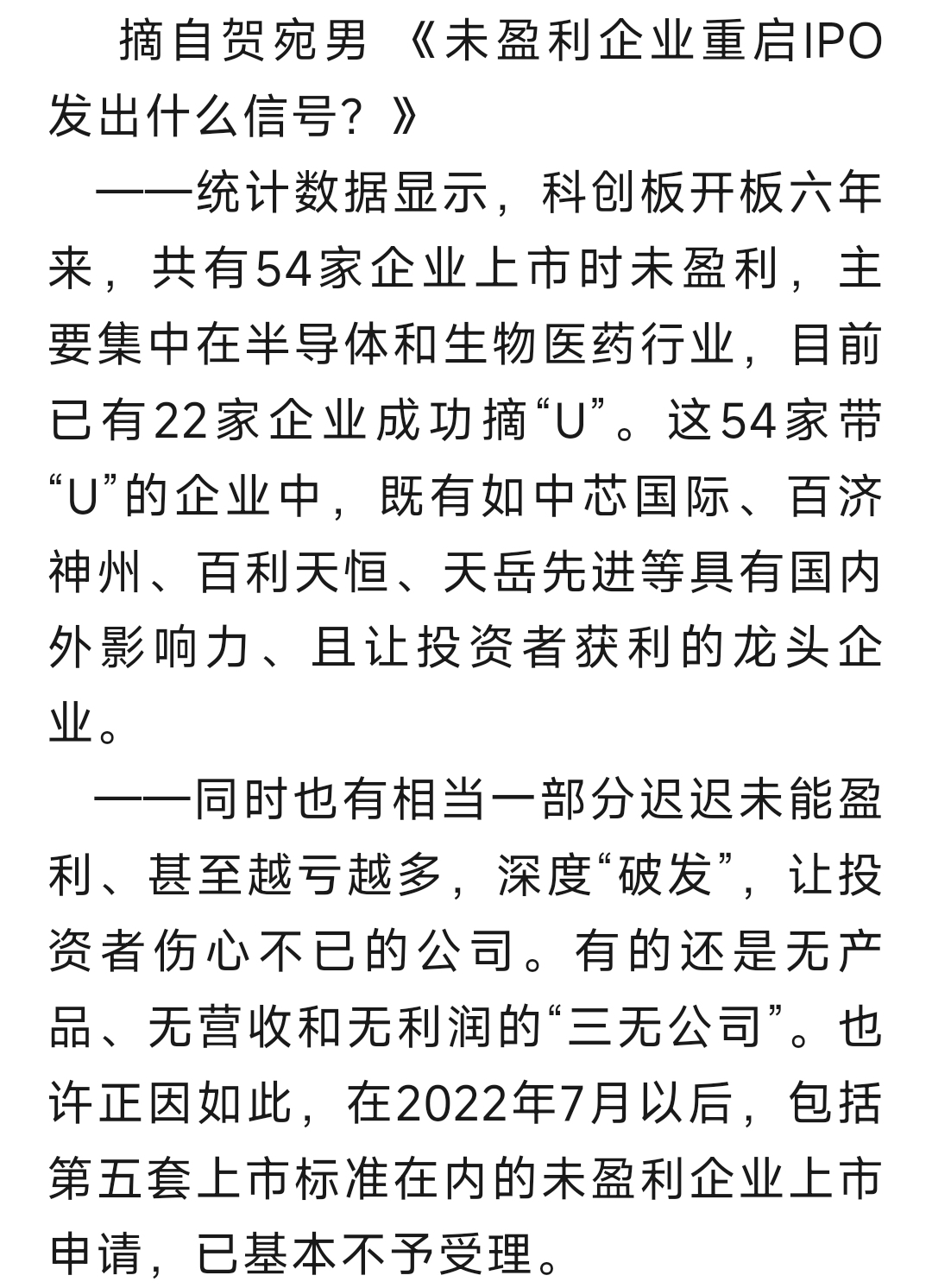 摘自贺宛男《未盈利企业重启IPO发出什么信号？》

——统计数据显示，科创板开板六年来，共有54家企业上市时未盈利，主要集中在半导体和生物医药行业，目前已有22家企业成功摘“U”。这54家带“U”的企业中，既有如中芯国际、百济神州、百利天恒、天岳先进等具有国内外影响力、且让投资者获利的龙头企业。

——同时也有相当一部分迟迟未能盈利、甚至越亏越多，深度“破发”，让投资者伤心不已的公司。有的还是无产品、无营收和无利润的“三无公司”。也许正因如此，在2022年7月以后，包括第五套上市标准在内的未盈利企业上市申请，已基本不予受理。